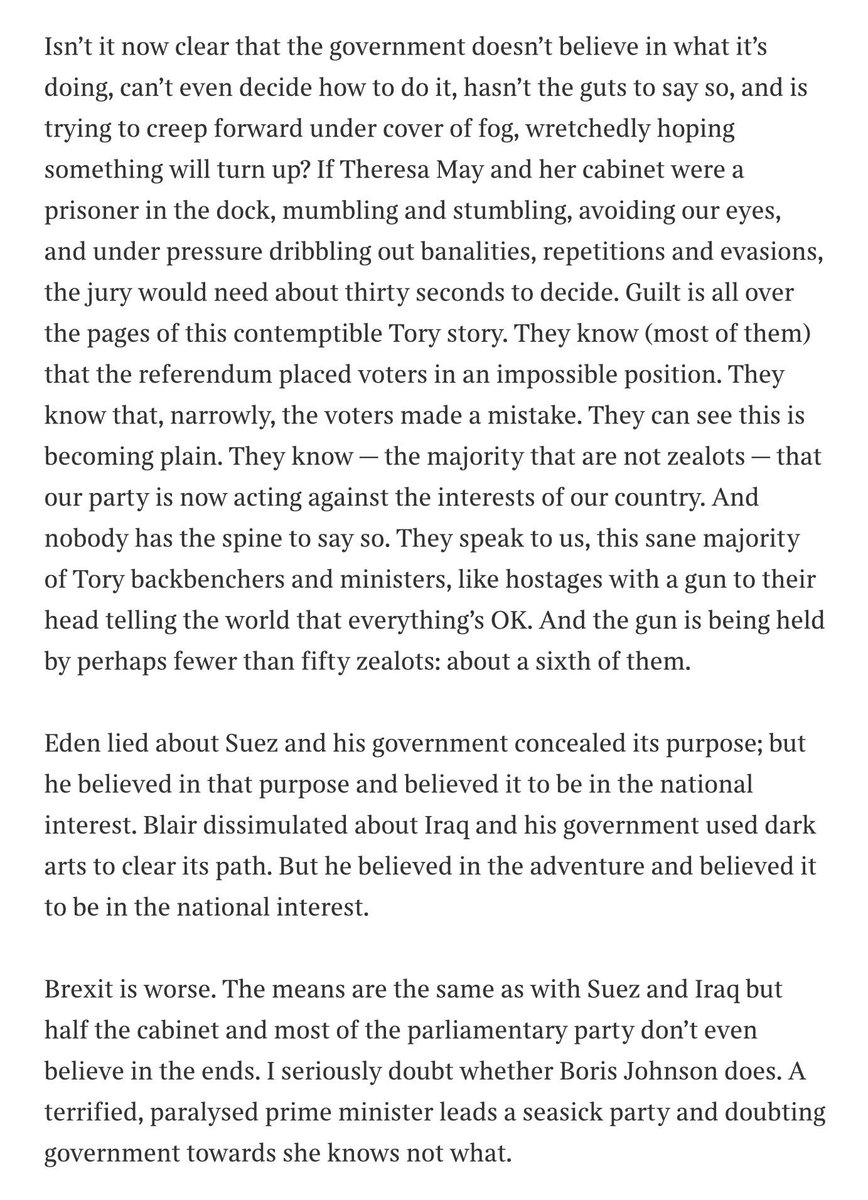 Isn't it now clear that the government doesn't believe in what it's doing, can't even decide how to do it, hasn't the guts to say so, and is trying to creep forward under cover of fog, wretchedly hoping something will turn up? If Theresa May and her cabinet were a prisoner in the dock, mumbling and stumbling, avoiding our eyes, and under pressure dribbling out banalities, repetitions and evasions, the jury would need about thirty seconds to decide. Guilt is all over the pages of this contemptible Tory story. They know (most of them) that the referendum placed voters in an impossible position. They know that, narrowly, the voters made a mistake. They can see this is becoming plain. They know — the majority that are not zealots — that our party is now acting against the interests of our country. And nobody has the spine to say so. They speak to us, this sane majority of Tory backbenchers and ministers, like hostages with a gun to their head telling the world that everything's OK. And the gun is being held by perhaps fewer than fifty zealots: about a sixth of them.

Eden lied about Suez and his government concealed its purpose; but he believed in that purpose and believed it to be in the national interest. Blair dissimulated about Iraq and his government used dark arts to clear its path. But he believed in the adventure and believed it to be in the national interest.

Brexit is worse. The means are the same as with Suez and Iraq but half the cabinet and most of the parliamentary party don't even believe in the ends. I seriously doubt whether Boris Johnson does. A terrified, paralysed prime minister leads a seasick party and doubting government towards she knows not what.